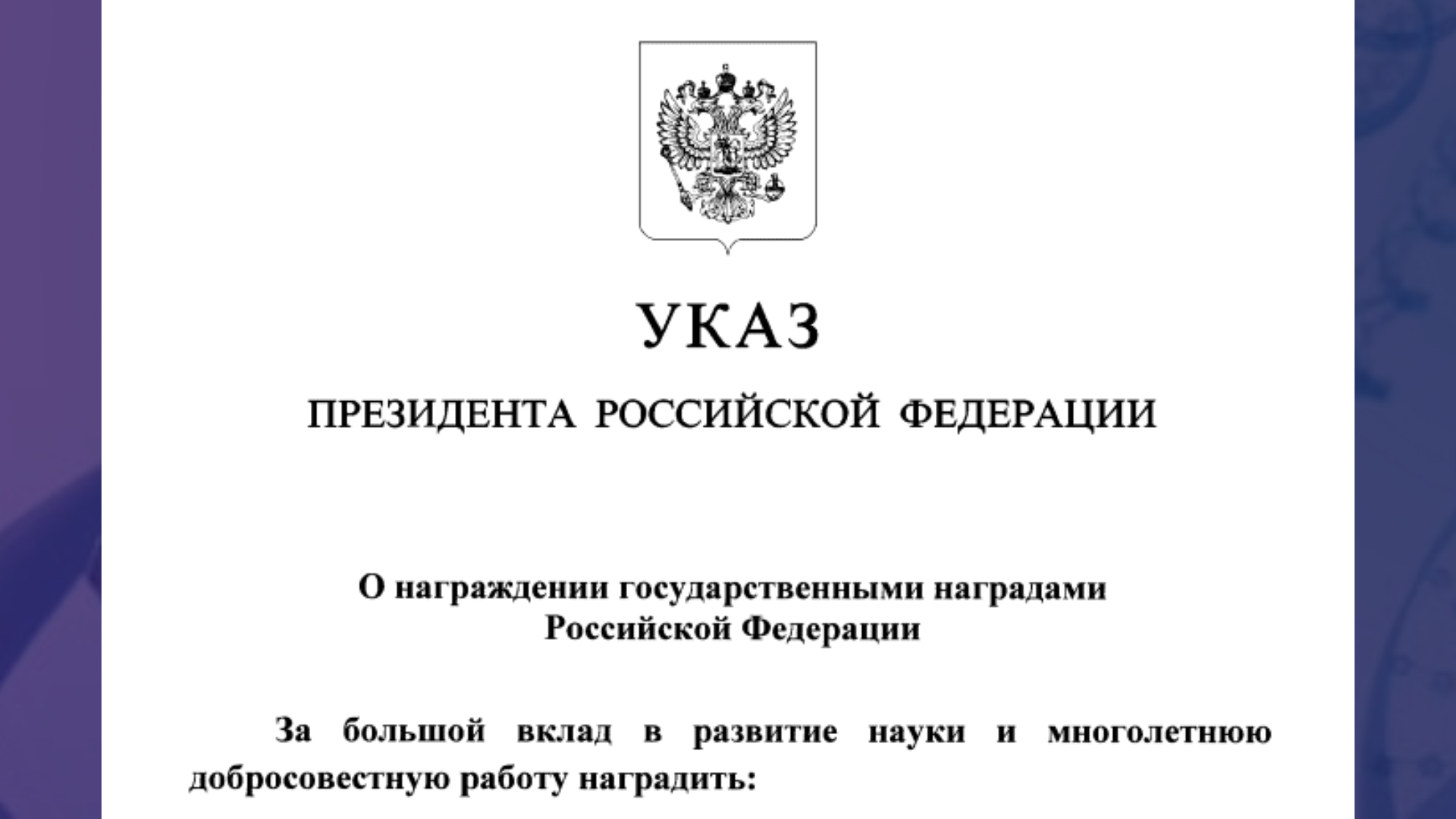 УКАЗ

ПРЕЗИДЕНТА РОССИЙСКОЙ ФЕДЕРАЦИИ

О награждении государственными наградами Российской Федерации

За большой вклад в развитие науки и многолетнюю добросовестную работу наградить: